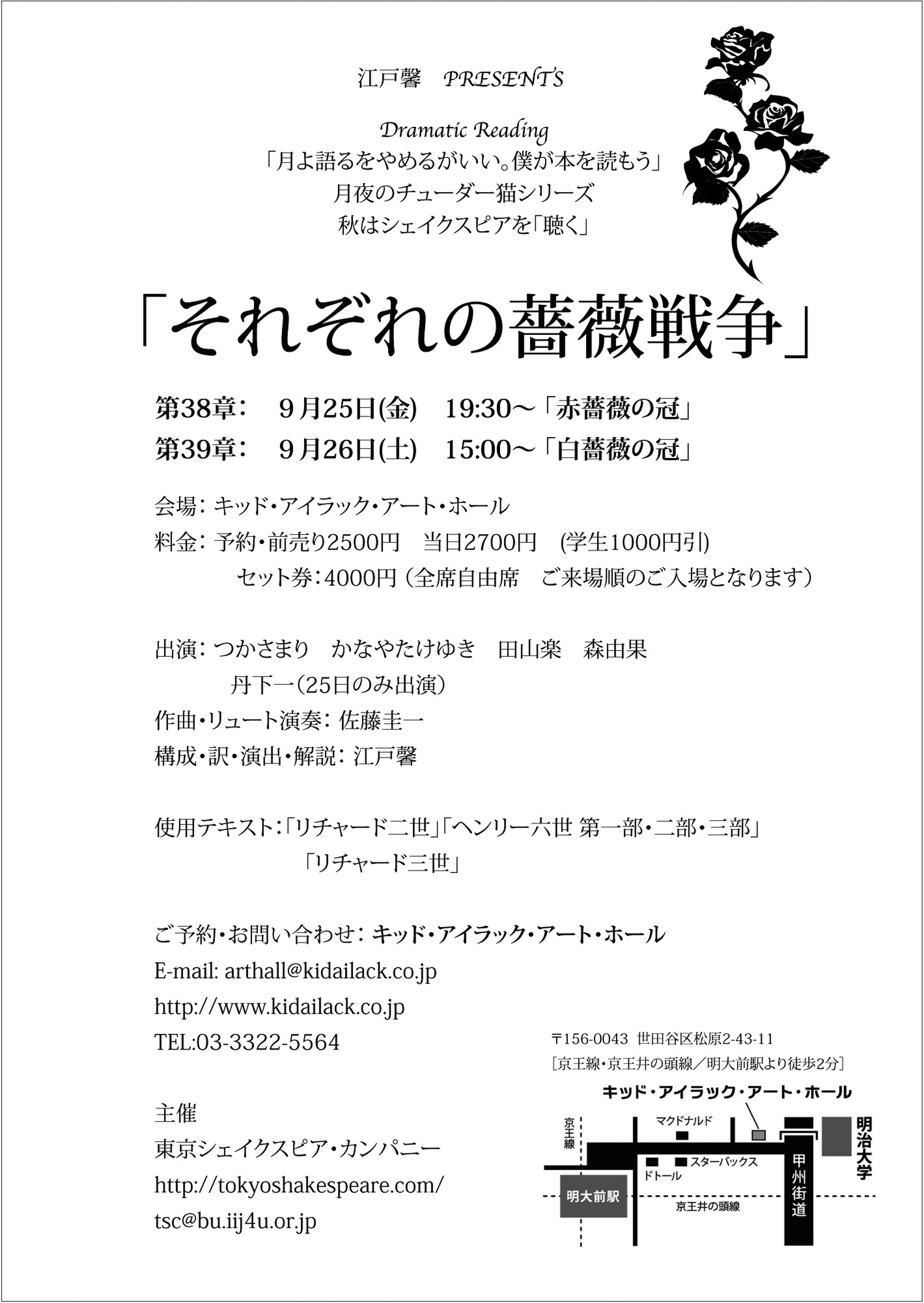 江戸馨　PRESENTS

Dramatic Reading
「月よ語るをやめるがいい。僕が本を読もう」
月夜のチューダー猫シリーズ
秋はシェイクスピアを「聴く」

「それぞれの薔薇戦争」

第38章：　9月25日(金)　19:30～「赤薔薇の冠」
第39章：　9月26日(土)　15:00～「白薔薇の冠」

会場：キッド・アイラック・アート・ホール
料金：予約・前売り2500円　当日2700円　(学生1000円引)
セット券：4000円（全席自由席　ご来場順のご入場となります）

出演：つかさまり　かなやたけゆき　田山楽　森由果
丹下一（25日のみ出演）
作曲・リュート演奏：佐藤圭一
構成・訳・演出・解説：江戸馨

使用テキスト：「リチャード二世」「ヘンリー六世 第一部・二部・三部」
「リチャード三世」

ご予約・お問い合わせ：キッド・アイラック・アート・ホール
E-mail: arthall@kidailack.co.jp
http://www.kidailack.co.jp
TEL:03-3322-5564

主催
東京シェイクスピア・カンパニー
http://tokyoshakespeare.com/
tsc@bu.iij4u.or.jp

〒156-0043 世田谷区松原2-43-11
［京王線・京王井の頭線／明大前駅より徒歩2分］
キッド・アイラック・アート・ホール
京王線
マクドナルド
明治大学
スターバックス
ドトール
甲州街道
明大前駅
京王井の頭線